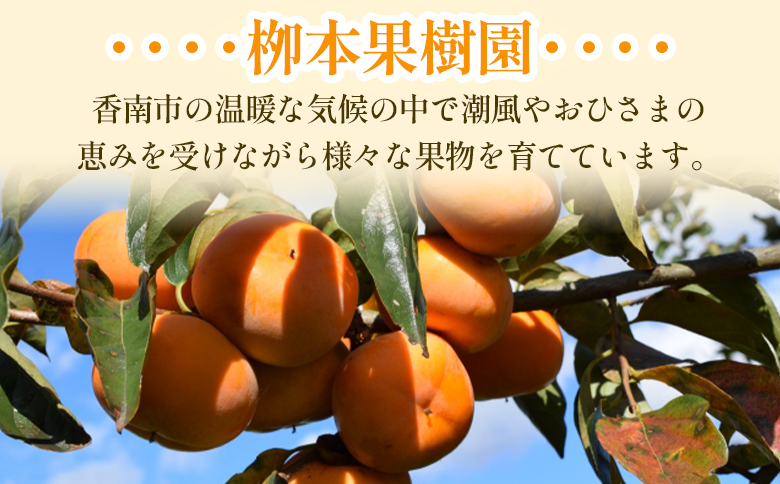 柳本果樹園

香南市の温暖な気候の中で潮風やおひさまの恵みを受けながら様々な果物を育てています。